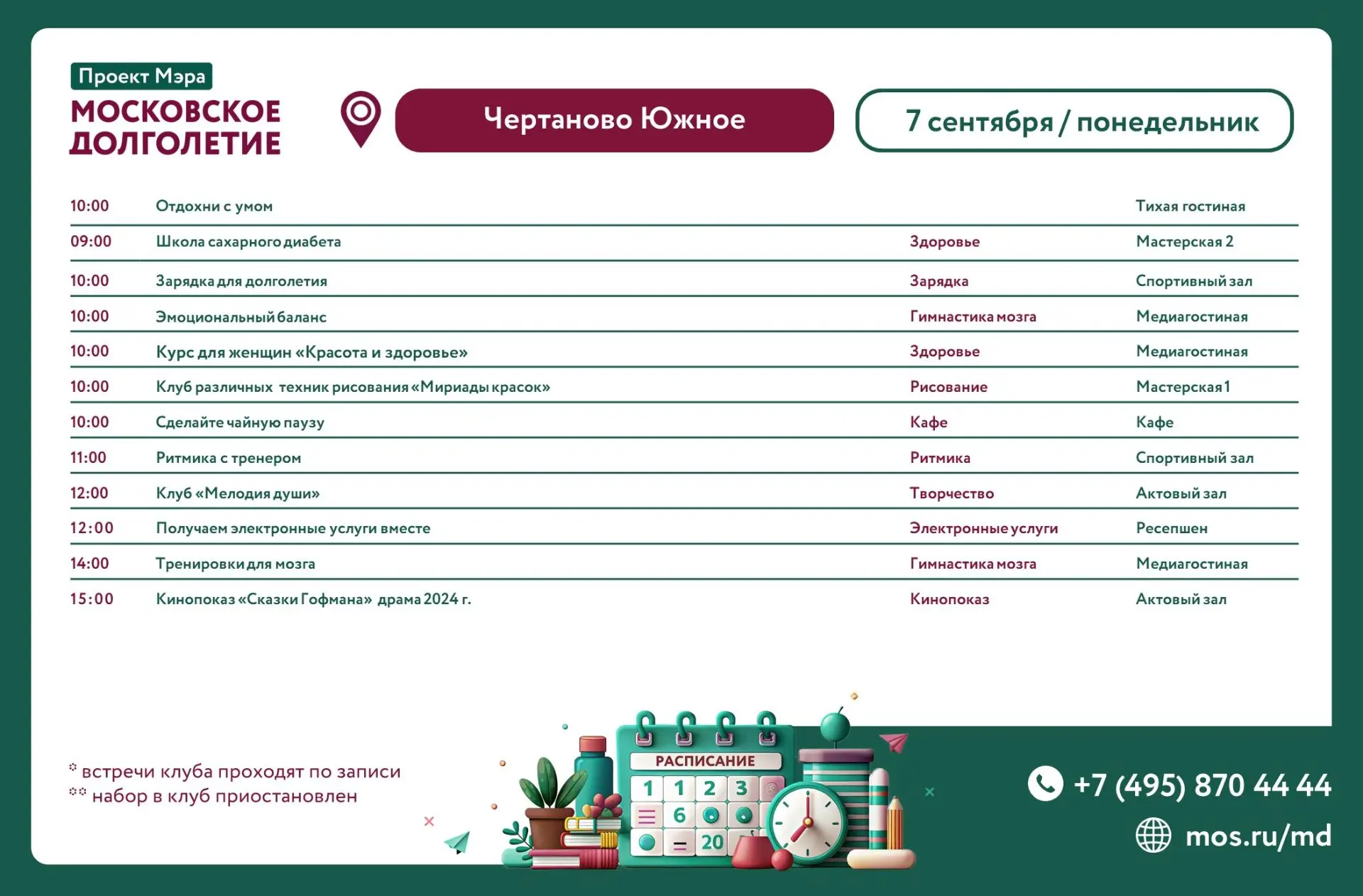 Проект Мэра
МОСКОВСКОЕ
ДОЛГОЛЕТИЕ

Чертаново Южное

7 сентября / понедельник

| 10:00 | Отдохни с умом | | Тихая гостиная |
|---|---|---|---|
| 09:00 | Школа сахарного диабета | Здоровье | Мастерская 2 |
| 10:00 | Зарядка для долголетия | Зарядка | Спортивный зал |
| 10:00 | Эмоциональный баланс | Гимнастика мозга | Медиагостиная |
| 10:00 | Курс для женщин «Красота и здоровье» | Здоровье | Медиагостиная |
| 10:00 | Клуб различных техник рисования «Мириады красок» | Рисование | Мастерская 1 |
| 10:00 | Сделайте чайную паузу | Кафе | Кафе |
| 11:00 | Ритмика с тренером | Ритмика | Спортивный зал |
| 12:00 | Клуб «Мелодия души» | Творчество | Актовый зал |
| 12:00 | Получаем электронные услуги вместе | Электронные услуги | Ресепшен |
| 14:00 | Тренировки для мозга | Гимнастика мозга | Медиагостиная |
| 15:00 | Кинопоказ «Сказки Гофмана» драма 2024 г. | Кинопоказ | Актовый зал |

* встречи клуба проходят по записи
** набор в клуб приостановлен

РАСПИСАНИЕ
1 1 2 3
6
20

+7 (495) 870 44 44
mos.ru/md